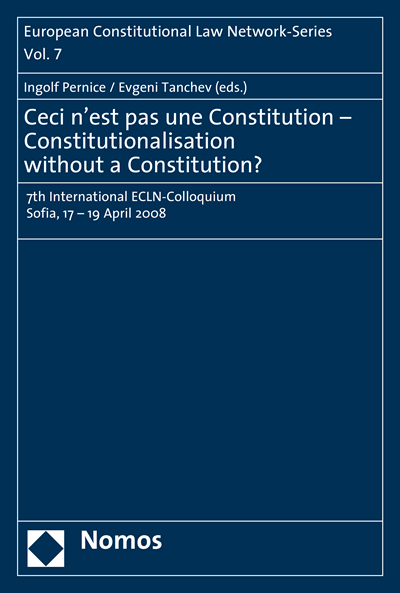 European Constitutional Law Network-Series
Vol. 7

Ingolf Pernice / Evgeni Tanchev (eds.)

Ceci n'est pas une Constitution – Constitutionalisation without a Constitution?

7th International ECLN-Colloquium
Sofia, 17 – 19 April 2008

Nomos